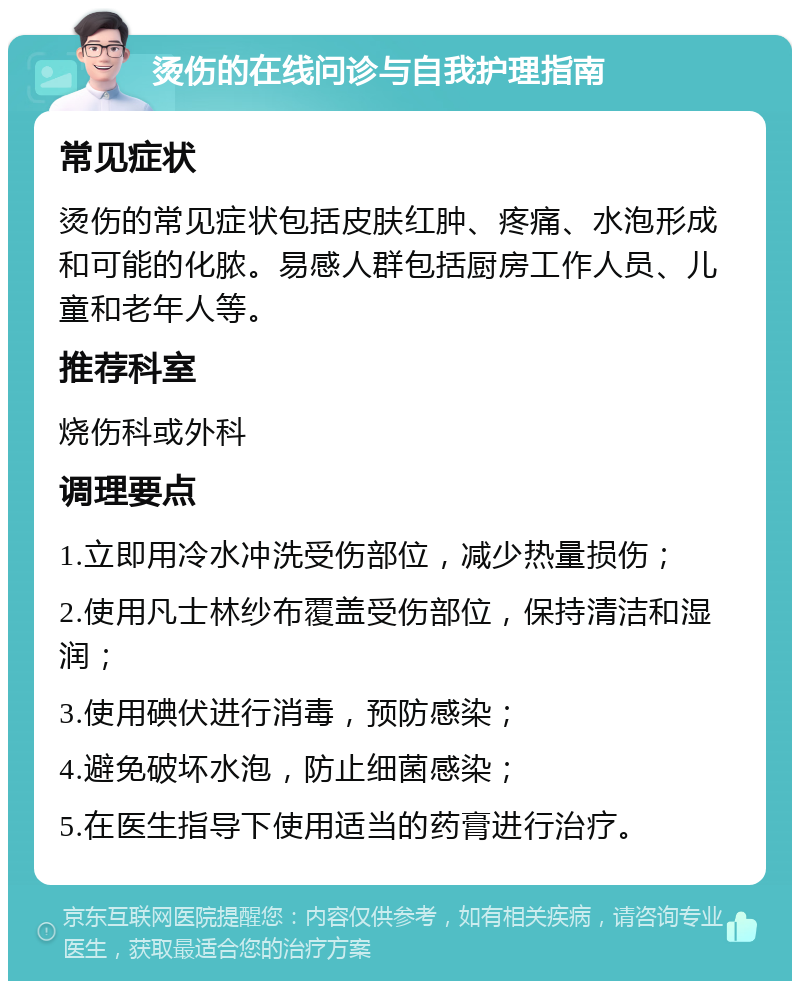 烫伤的在线问诊与自我护理指南

常见症状

烫伤的常见症状包括皮肤红肿、疼痛、水泡形成和可能的化脓。易感人群包括厨房工作人员、儿童和老年人等。

推荐科室

烧伤科或外科

调理要点

1.立即用冷水冲洗受伤部位，减少热量损伤；

2.使用凡士林纱布覆盖受伤部位，保持清洁和湿润；

3.使用碘伏进行消毒，预防感染；

4.避免破坏水泡，防止细菌感染；

5.在医生指导下使用适当的药膏进行治疗。

京东互联网医院提醒您：内容仅供参考，如有相关疾病，请咨询专业医生，获取最适合您的治疗方案